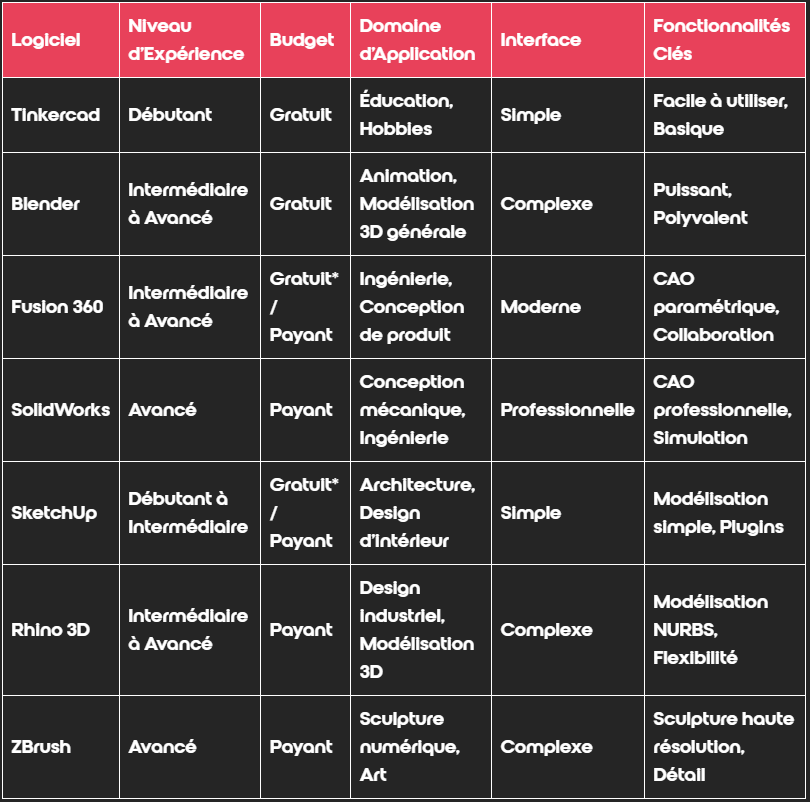 | Logiciel | Niveau d'Expérience | Budget | Domaine d'Application | Interface | Fonctionnalités Clés |
|---|---|---|---|---|---|
| Tinkercad | Débutant | Gratuit | Éducation, Hobbies | Simple | Facile à utiliser, Basique |
| Blender | Intermédiaire à Avancé | Gratuit | Animation, Modélisation 3D générale | Complexe | Puissant, Polyvalent |
| Fusion 360 | Intermédiaire à Avancé | Gratuit* / Payant | Ingénierie, Conception de produit | Moderne | CAO paramétrique, Collaboration |
| SolidWorks | Avancé | Payant | Conception mécanique, Ingénierie | Professionnelle | CAO professionnelle, Simulation |
| SketchUp | Débutant à Intermédiaire | Gratuit* / Payant | Architecture, Design d'intérieur | Simple | Modélisation simple, Plugins |
| Rhino 3D | Intermédiaire à Avancé | Payant | Design industriel, Modélisation 3D | Complexe | Modélisation NURBS, Flexibilité |
| ZBrush | Avancé | Payant | Sculpture numérique, Art | Complexe | Sculpture haute résolution, Détail |